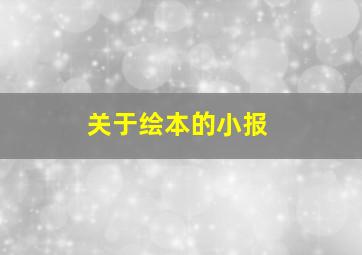 关于绘本的小报